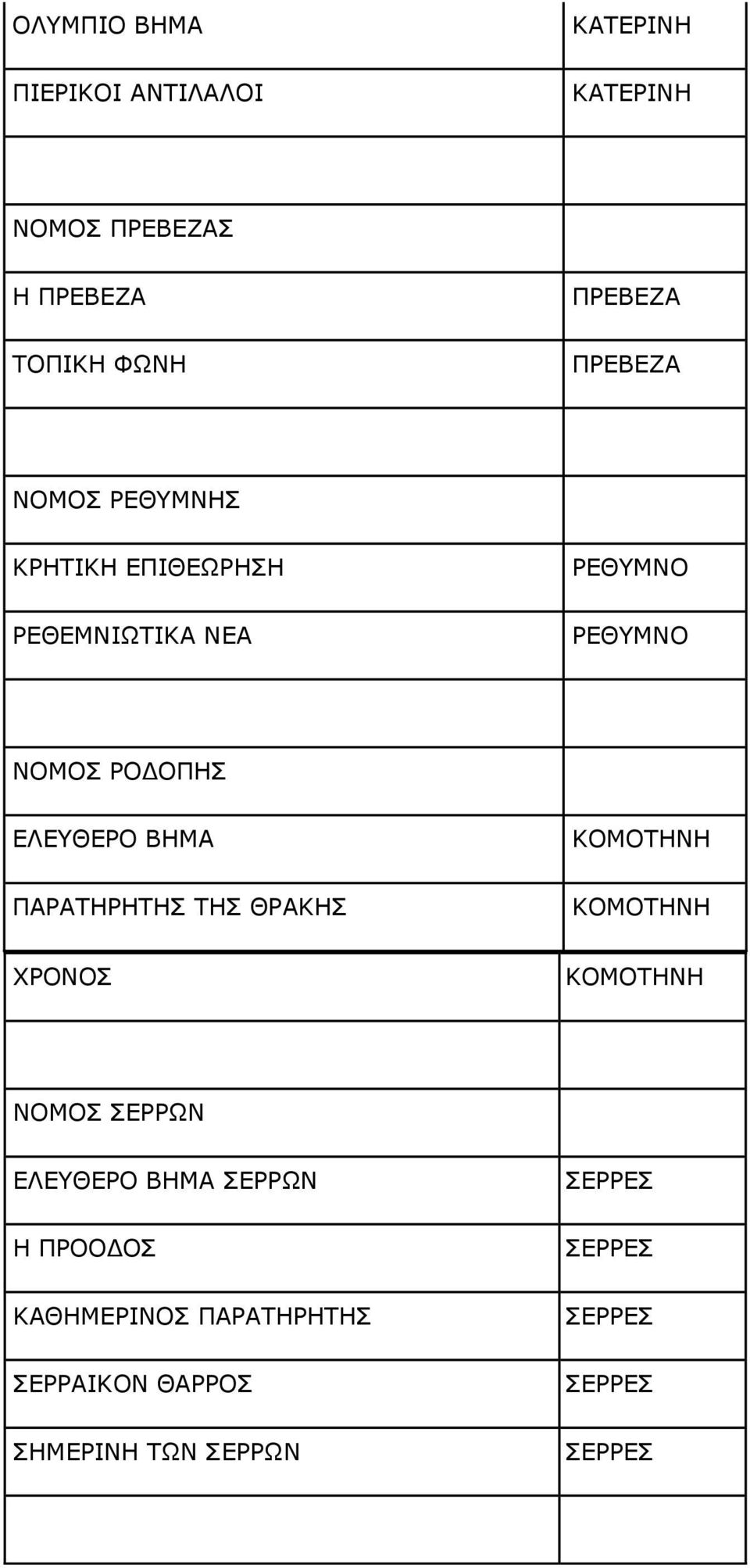 | | |
|---|---|
| ΟΛΥΜΠΙΟ ΒΗΜΑ | ΚΑΤΕΡΙΝΗ |
| ΠΙΕΡΙΚΟΙ ΑΝΤΙΛΑΛΟΙ | ΚΑΤΕΡΙΝΗ |
| | |
| ΝΟΜΟΣ ΠΡΕΒΕΖΑΣ | |
| Η ΠΡΕΒΕΖΑ | ΠΡΕΒΕΖΑ |
| ΤΟΠΙΚΗ ΦΩΝΗ | ΠΡΕΒΕΖΑ |
| | |
| ΝΟΜΟΣ ΡΕΘΥΜΝΗΣ | |
| ΚΡΗΤΙΚΗ ΕΠΙΘΕΩΡΗΣΗ | ΡΕΘΥΜΝΟ |
| ΡΕΘΕΜΝΙΩΤΙΚΑ ΝΕΑ | ΡΕΘΥΜΝΟ |
| | |
| ΝΟΜΟΣ ΡΟΔΟΠΗΣ | |
| ΕΛΕΥΘΕΡΟ ΒΗΜΑ | ΚΟΜΟΤΗΝΗ |
| ΠΑΡΑΤΗΡΗΤΗΣ ΤΗΣ ΘΡΑΚΗΣ | ΚΟΜΟΤΗΝΗ |
| ΧΡΟΝΟΣ | ΚΟΜΟΤΗΝΗ |
| | |
| ΝΟΜΟΣ ΣΕΡΡΩΝ | |
| ΕΛΕΥΘΕΡΟ ΒΗΜΑ ΣΕΡΡΩΝ | ΣΕΡΡΕΣ |
| Η ΠΡΟΟΔΟΣ | ΣΕΡΡΕΣ |
| ΚΑΘΗΜΕΡΙΝΟΣ ΠΑΡΑΤΗΡΗΤΗΣ | ΣΕΡΡΕΣ |
| ΣΕΡΡΑΙΚΟΝ ΘΑΡΡΟΣ | ΣΕΡΡΕΣ |
| ΣΗΜΕΡΙΝΗ ΤΩΝ ΣΕΡΡΩΝ | ΣΕΡΡΕΣ |
| | |